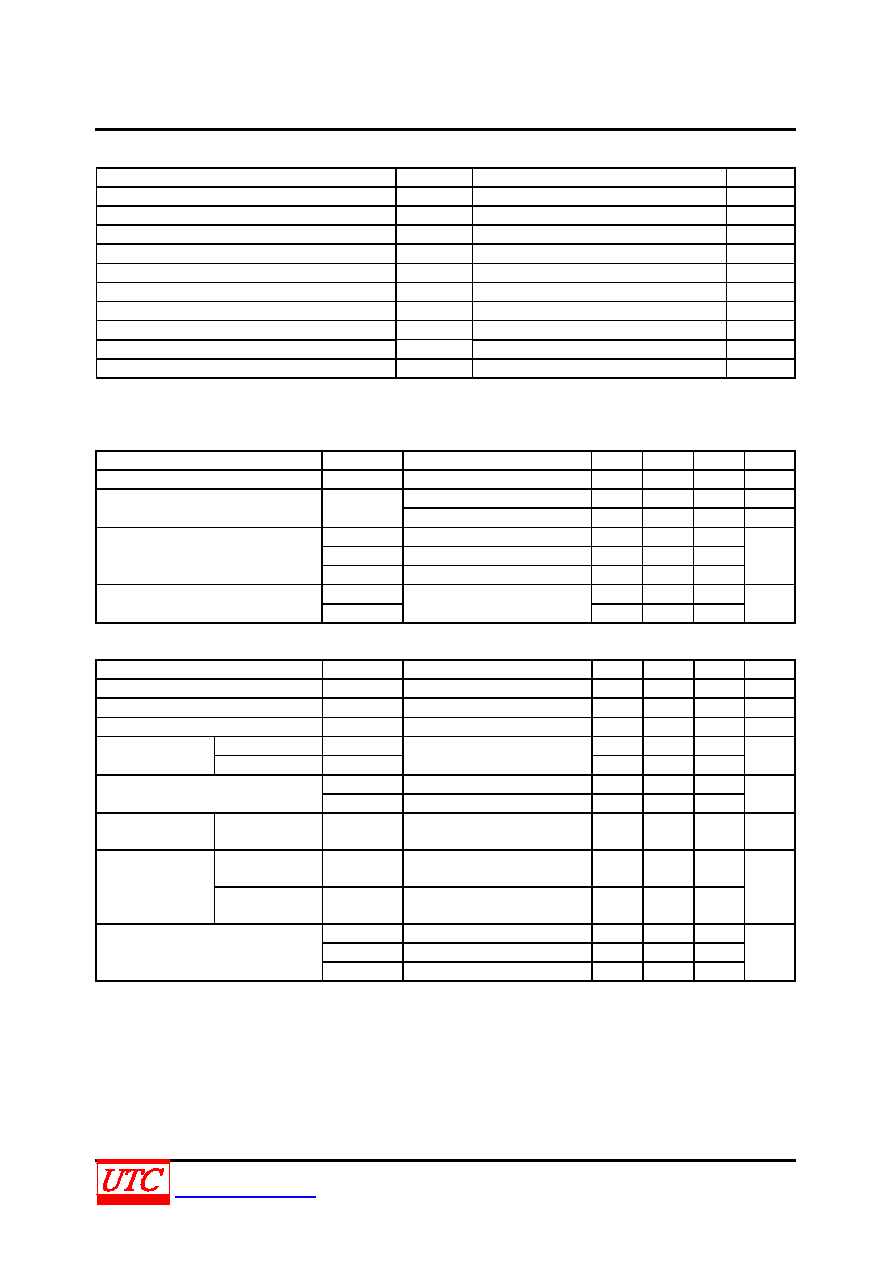 UTC